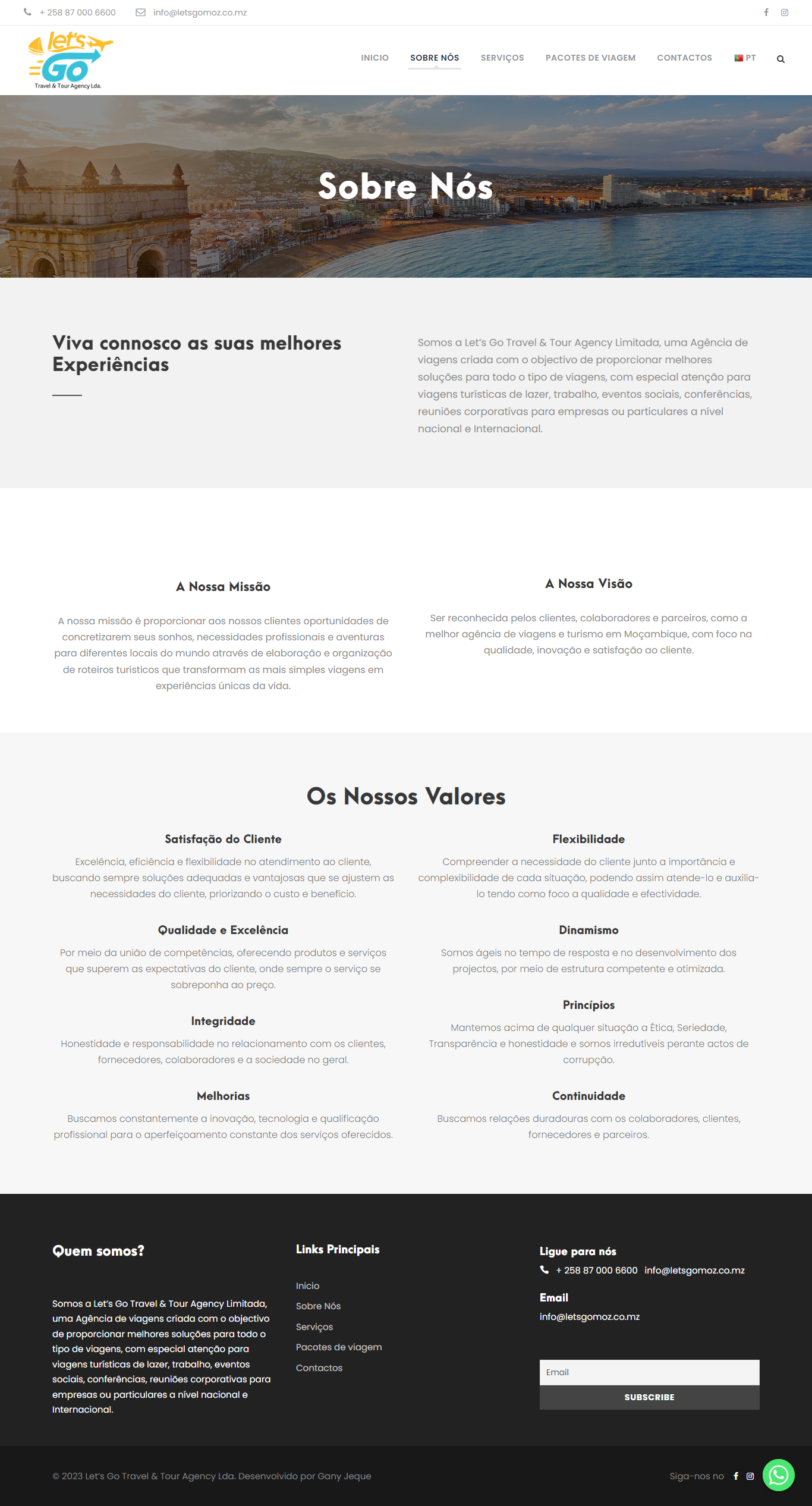 + 258 87 000 6600 info@letsgomoz.co.mz

let's GO Travel & Tour Agency Lda.

INICIO SOBRE NÓS SERVIÇOS PACOTES DE VIAGEM CONTACTOS PT

Sobre Nós

Viva connosco as suas melhores Experiências

Somos a Let's Go Travel & Tour Agency Limitada, uma Agência de viagens criada com o objectivo de proporcionar melhores soluções para todo o tipo de viagens, com especial atenção para viagens turísticas de lazer, trabalho, eventos sociais, conferências, reuniões corporativas para empresas ou particulares a nível nacional e Internacional.

A Nossa Missão

A nossa missão é proporcionar aos nossos clientes oportunidades de concretizarem seus sonhos, necessidades profissionais e aventuras para diferentes locais do mundo através de elaboração e organização de roteiros turísticos que transformam as mais simples viagens em experiências únicas da vida.

A Nossa Visão

Ser reconhecida pelos clientes, colaboradores e parceiros, como a melhor agência de viagens e turismo em Moçambique, com foco na qualidade, inovação e satisfação ao cliente.

Os Nossos Valores

Satisfação do Cliente

Excelência, eficiência e flexibilidade no atendimento ao cliente, buscando sempre soluções adequadas e vantajosas que se ajustem as necessidades do cliente, priorizando o custo e benefício.

Qualidade e Excelência

Por meio da união de competências, oferecendo produtos e serviços que superem as expectativas do cliente, onde sempre o serviço se sobreponha ao preço.

Integridade

Honestidade e responsabilidade no relacionamento com os clientes, fornecedores, colaboradores e a sociedade no geral.

Melhorias

Buscamos constantemente a inovação, tecnologia e qualificação profissional para o aperfeiçoamento constante dos serviços oferecidos.

Flexibilidade

Compreender a necessidade do cliente junto a importância e complexibilidade de cada situação, podendo assim atende-lo e auxilia-lo tendo como foco a qualidade e efectividade.

Dinamismo

Somos ágeis no tempo de resposta e no desenvolvimento dos projectos, por meio de estrutura competente e otimizada.

Princípios

Mantemos acima de qualquer situação a Ética, Seriedade, Transparência e honestidade e somos irredutíveis perante actos de corrupção.

Continuidade

Buscamos relações duradouras com os colaboradores, clientes, fornecedores e parceiros.

Quem somos?

Somos a Let's Go Travel & Tour Agency Limitada, uma Agência de viagens criada com o objectivo de proporcionar melhores soluções para todo o tipo de viagens, com especial atenção para viagens turísticas de lazer, trabalho, eventos sociais, conferências, reuniões corporativas para empresas ou particulares a nível nacional e Internacional.

Links Principais

Inicio
Sobre Nós
Serviços
Pacotes de viagem
Contactos

Ligue para nós
+ 258 87 000 6600 info@letsgomoz.co.mz

Email
info@letsgomoz.co.mz

Email
SUBSCRIBE

© 2023 Let's Go Travel & Tour Agency Lda. Desenvolvido por Gany Jeque

Siga-nos no